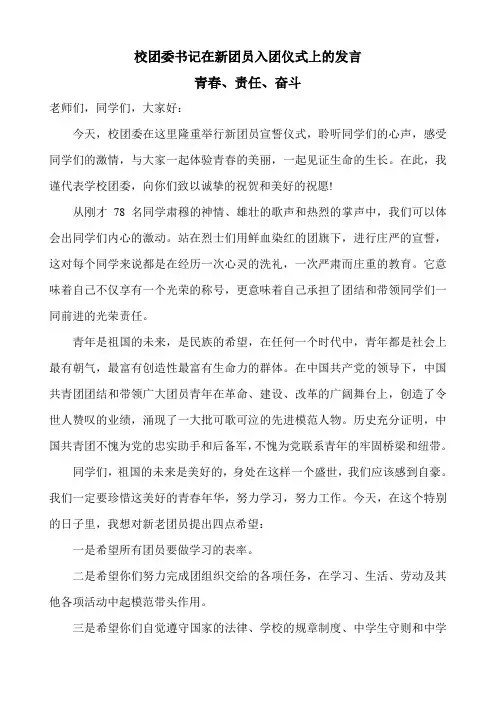 校团委书记在新团员入团仪式上的发言

青春、责任、奋斗

老师们，同学们，大家好：

今天，校团委在这里隆重举行新团员宣誓仪式，聆听同学们的心声，感受同学们的激情，与大家一起体验青春的美丽，一起见证生命的生长。在此，我谨代表学校团委，向你们致以诚挚的祝贺和美好的祝愿!

从刚才 78 名同学肃穆的神情、雄壮的歌声和热烈的掌声中，我们可以体会出同学们内心的激动。站在烈士们用鲜血染红的团旗下，进行庄严的宣誓，这对每个同学来说都是在经历一次心灵的洗礼，一次严肃而庄重的教育。它意味着自己不仅享有一个光荣的称号，更意味着自己承担了团结和带领同学们一同前进的光荣责任。

青年是祖国的未来，是民族的希望，在任何一个时代中，青年都是社会上最有朝气，最富有创造性最富有生命力的群体。在中国共产党的领导下，中国共青团团结和带领广大团员青年在革命、建设、改革的广阔舞台上，创造了令世人赞叹的业绩，涌现了一大批可歌可泣的先进模范人物。历史充分证明，中国共青团不愧为党的忠实助手和后备军，不愧为党联系青年的牢固桥梁和纽带。

同学们，祖国的未来是美好的，身处在这样一个盛世，我们应该感到自豪。我们一定要珍惜这美好的青春年华，努力学习，努力工作。今天，在这个特别的日子里，我想对新老团员提出四点希望：

一是希望所有团员要做学习的表率。

二是希望你们努力完成团组织交给的各项任务，在学习、生活、劳动及其他各项活动中起模范带头作用。

三是希望你们自觉遵守国家的法律、学校的规章制度、中学生守则和中学